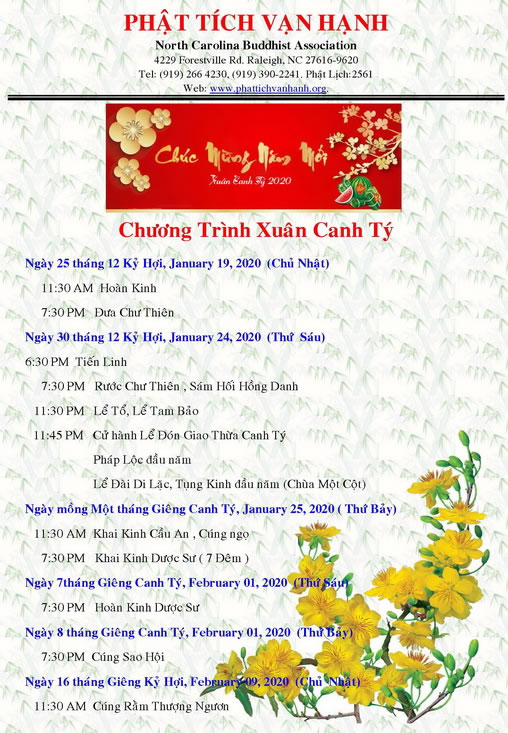 PHẬT TÍCH VẠN HẠNH
North Carolina Buddhist Association
4229 Forestville Rd. Raleigh, NC 27616-9620
Tel: (919) 266 4230, (919) 390-2241. Phật Lịch:2561
Web: www.phattichvanhanh.org.

Chúc Mừng Năm Mới
Xuân Canh Tý 2020

Chương Trình Xuân Canh Tý

Ngày 25 tháng 12 Kỷ Hợi, January 19, 2020 (Chủ Nhật)

11:30 AM Hoàn Kinh

7:30 PM Đưa Chư Thiên

Ngày 30 tháng 12 Kỷ Hợi, January 24, 2020 (Thứ Sáu)

6:30 PM Tiến Linh

7:30 PM Rước Chư Thiên , Sám Hối Hồng Danh

11:30 PM Lễ Tổ, Lễ Tam Bảo

11:45 PM Cử hành Lễ Đón Giao Thừa Canh Tý

Pháp Lộc đầu năm

Lễ Đài Di Lặc, Tụng Kinh đầu năm (Chùa Một Cột)

Ngày mồng Một tháng Giêng Canh Tý, January 25, 2020 ( Thứ Bảy)

11:30 AM Khai Kinh Cầu An , Cúng ngọ

7:30 PM Khai Kinh Dược Sư ( 7 Đêm )

Ngày 7tháng Giêng Canh Tý, February 01, 2020 (Thứ Sáu)

7:30 PM Hoàn Kinh Dược Sư

Ngày 8 tháng Giêng Canh Tý, February 01, 2020 (Thứ Bảy)

7:30 PM Cúng Sao Hội

Ngày 16 tháng Giêng Kỷ Hợi, February 09, 2020 (Chủ Nhật)

11:30 AM Cúng Rằm Thượng Ngươn